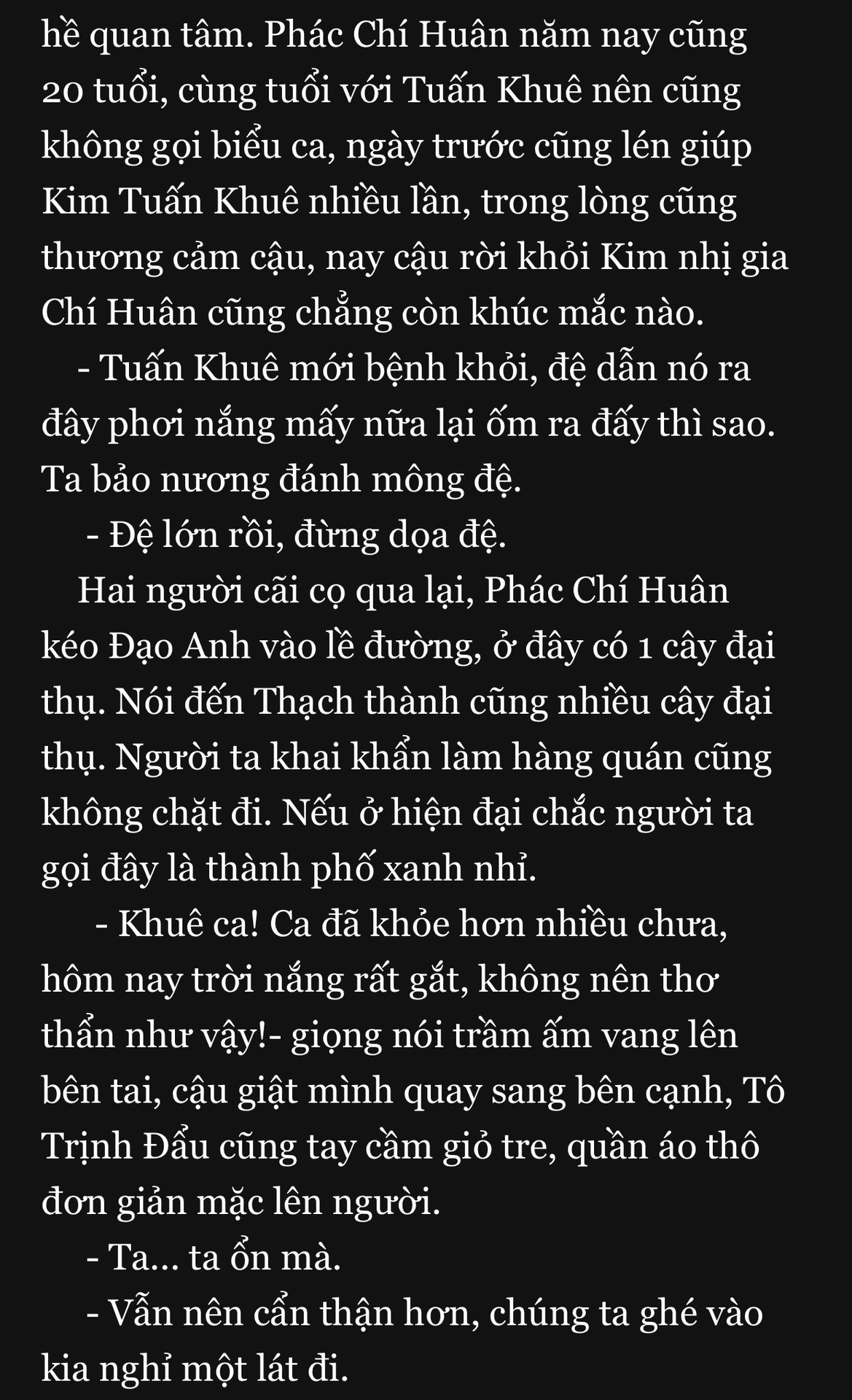 hề quan tâm. Phác Chí Huân năm nay cũng 20 tuổi, cùng tuổi với Tuấn Khuê nên cũng không gọi biểu ca, ngày trước cũng lén giúp Kim Tuấn Khuê nhiều lần, trong lòng cũng thương cảm cậu, nay cậu rời khỏi Kim nhị gia Chí Huân cũng chẳng còn khúc mắc nào.

- Tuấn Khuê mới bệnh khỏi, đệ dẫn nó ra đây phơi nắng mấy nữa lại ốm ra đấy thì sao. Ta bảo nương đánh mông đệ.

- Đệ lớn rồi, đừng dọa đệ.

Hai người cãi cọ qua lại, Phác Chí Huân kéo Đạo Anh vào lề đường, ở đây có 1 cây đại thụ. Nói đến Thạch thành cũng nhiều cây đại thụ. Người ta khai khẩn làm hàng quán cũng không chặt đi. Nếu ở hiện đại chắc người ta gọi đây là thành phố xanh nhỉ.

- Khuê ca! Ca đã khỏe hơn nhiều chưa, hôm nay trời nắng rất gắt, không nên thơ thẩn như vậy!- giọng nói trầm ấm vang lên bên tai, cậu giật mình quay sang bên cạnh, Tô Trịnh Đẩu cũng tay cầm giỏ tre, quần áo thô đơn giản mặc lên người.

- Ta... ta ổn mà.

- Vẫn nên cẩn thận hơn, chúng ta ghé vào kia nghỉ một lát đi.